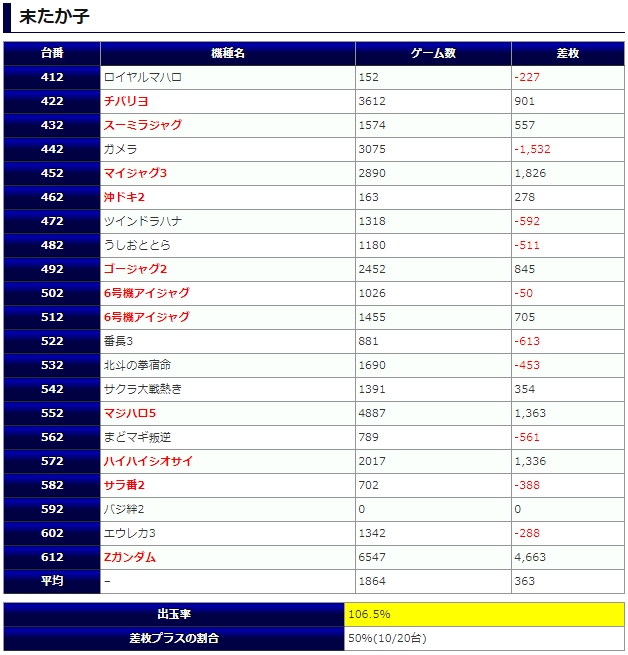 末たか子

| 台番 | 機種名 | ゲーム数 | 差枚 |
|---|---|---|---|
| 412 | ロイヤルマハロ | 152 | -227 |
| 422 | チバリヨ | 3612 | 901 |
| 432 | スーミラジャグ | 1574 | 557 |
| 442 | ガメラ | 3075 | -1,532 |
| 452 | マイジャグ3 | 2890 | 1,826 |
| 462 | 沖ドキ2 | 163 | 278 |
| 472 | ツインドラハナ | 1318 | -592 |
| 482 | うしおととら | 1180 | -511 |
| 492 | ゴージャグ2 | 2452 | 845 |
| 502 | 6号機アイジャグ | 1026 | -50 |
| 512 | 6号機アイジャグ | 1455 | 705 |
| 522 | 番長3 | 881 | -613 |
| 532 | 北斗の拳宿命 | 1690 | -453 |
| 542 | サクラ大戦熱き | 1391 | 354 |
| 552 | マジハロ5 | 4887 | 1,363 |
| 562 | まどマギ叛逆 | 789 | -561 |
| 572 | ハイハイシオサイ | 2017 | 1,336 |
| 582 | サラ番2 | 702 | -388 |
| 592 | バジ絆2 | 0 | 0 |
| 602 | エウレカ3 | 1342 | -288 |
| 612 | Zガンダム | 6547 | 4,663 |
| 平均 | - | 1864 | 363 |

| 出玉率 | 106.5% |
|---|---|
| 差枚プラスの割合 | 50%(10/20台) |